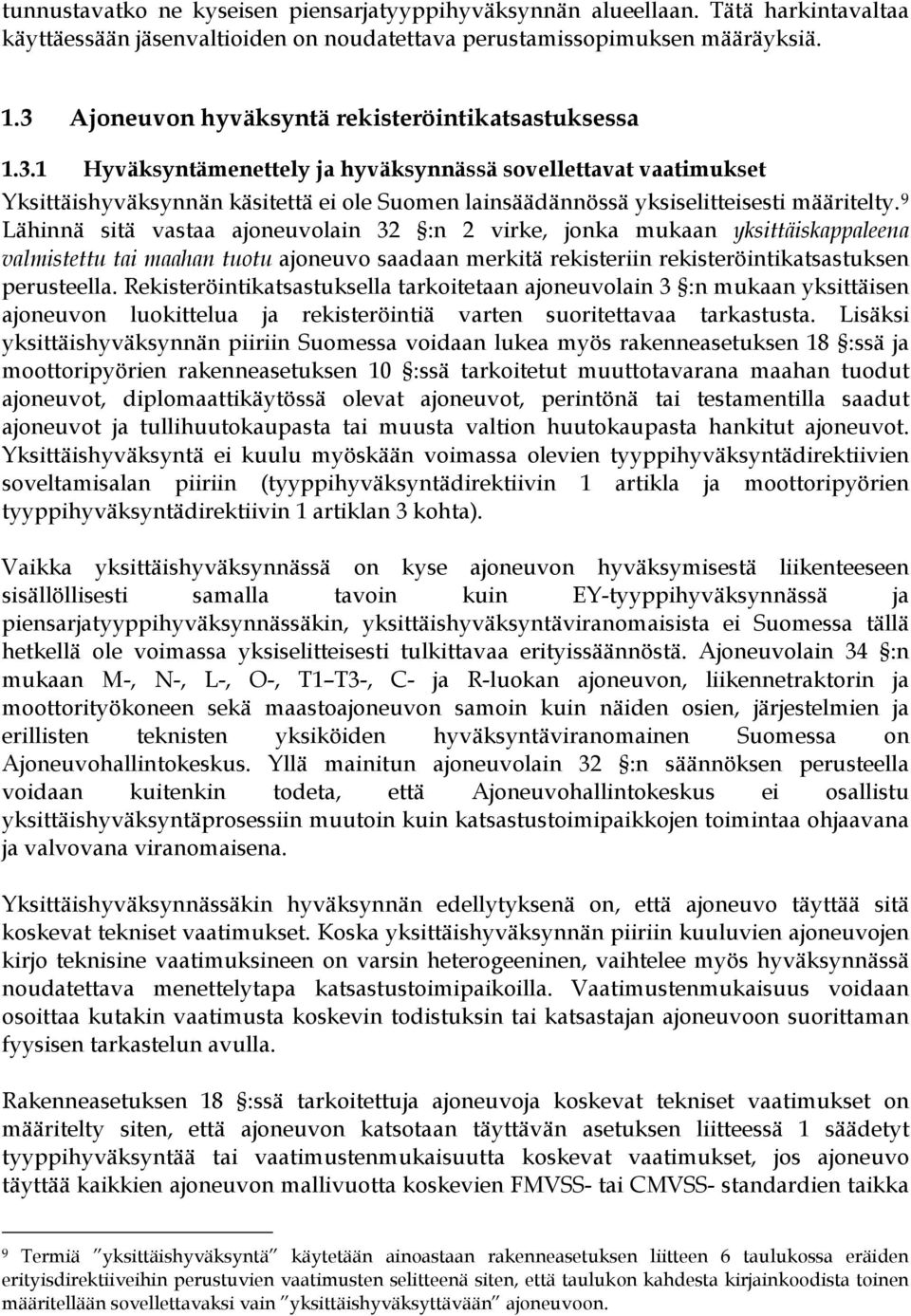 tunnustavatko ne kyseisen piensarjatyyppihyväksynnän alueellaan. Tätä harkintavaltaa käyttäessään jäsenvaltioiden on noudatettava perustamissopimuksen määräyksiä.

1.3 Ajoneuvon hyväksyntä rekisteröintikatsastuksessa

1.3.1 Hyväksyntämenettely ja hyväksynnässä sovellettavat vaatimukset

Yksittäishyväksynnän käsitettä ei ole Suomen lainsäädännössä yksiselitteisesti määritelty.$^9$ Lähinnä sitä vastaa ajoneuvolain 32 §:n 2 virke, jonka mukaan yksittäiskappaleena valmistettu tai maahan tuotu ajoneuvo saadaan merkitä rekisteriin rekisteröintikatsastuksen perusteella. Rekisteröintikatsastuksella tarkoitetaan ajoneuvolain 3 §:n mukaan yksittäisen ajoneuvon luokittelua ja rekisteröintiä varten suoritettavaa tarkastusta. Lisäksi yksittäishyväksynnän piiriin Suomessa voidaan lukea myös rakenneasetuksen 18 §:ssä ja moottoripyörien rakenneasetuksen 10 §:ssä tarkoitetut muuttotavarana maahan tuodut ajoneuvot, diplomaattikäytössä olevat ajoneuvot, perintönä tai testamentilla saadut ajoneuvot ja tullihuutokaupasta tai muusta valtion huutokaupasta hankitut ajoneuvot. Yksittäishyväksyntä ei kuulu myöskään voimassa olevien tyyppihyväksyntädirektiivien soveltamisalan piiriin (tyyppihyväksyntädirektiivin 1 artikla ja moottoripyörien tyyppihyväksyntädirektiivin 1 artiklan 3 kohta).

Vaikka yksittäishyväksynnässä on kyse ajoneuvon hyväksymisestä liikenteeseen sisällöllisesti samalla tavoin kuin EY-tyyppihyväksynnässä ja piensarjatyyppihyväksynnässäkin, yksittäishyväksyntäviranomaisista ei Suomessa tällä hetkellä ole voimassa yksiselitteisesti tulkittavaa erityissäännöstä. Ajoneuvolain 34 §:n mukaan M-, N-, L-, O-, T1–T3-, C- ja R-luokan ajoneuvon, liikennetraktorin ja moottorityökoneen sekä maastoajoneuvon samoin kuin näiden osien, järjestelmien ja erillisten teknisten yksiköiden hyväksyntäviranomainen Suomessa on Ajoneuvohallintokeskus. Yllä mainitun ajoneuvolain 32 §:n säännöksen perusteella voidaan kuitenkin todeta, että Ajoneuvohallintokeskus ei osallistu yksittäishyväksyntäprosessiin muutoin kuin katsastustoimipaikkojen toimintaa ohjaavana ja valvovana viranomaisena.

Yksittäishyväksynnässäkin hyväksynnän edellytyksenä on, että ajoneuvo täyttää sitä koskevat tekniset vaatimukset. Koska yksittäishyväksynnän piiriin kuuluvien ajoneuvojen kirjo teknisine vaatimuksineen on varsin heterogeeninen, vaihtelee myös hyväksynnässä noudatettava menettelytapa katsastustoimipaikoilla. Vaatimustenmukaisuus voidaan osoittaa kutakin vaatimusta koskevin todistuksin tai katsastajan ajoneuvoon suorittaman fyysisen tarkastelun avulla.

Rakenneasetuksen 18 §:ssä tarkoitettuja ajoneuvoja koskevat tekniset vaatimukset on määritelty siten, että ajoneuvon katsotaan täyttävän asetuksen liitteessä 1 säädetyt tyyppihyväksyntää tai vaatimustenmukaisuutta koskevat vaatimukset, jos ajoneuvo täyttää kaikkien ajoneuvon mallivuotta koskevien FMVSS- tai CMVSS- standardien taikka

9 Termiä ”yksittäishyväksyntä” käytetään ainoastaan rakenneasetuksen liitteen 6 taulukossa eräiden erityisdirektiiveihin perustuvien vaatimusten selitteenä siten, että taulukon kahdesta kirjainkoodista toinen määritellään sovellettavaksi vain ”yksittäishyväksyttävään” ajoneuvoon.